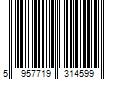 5 957719 314599